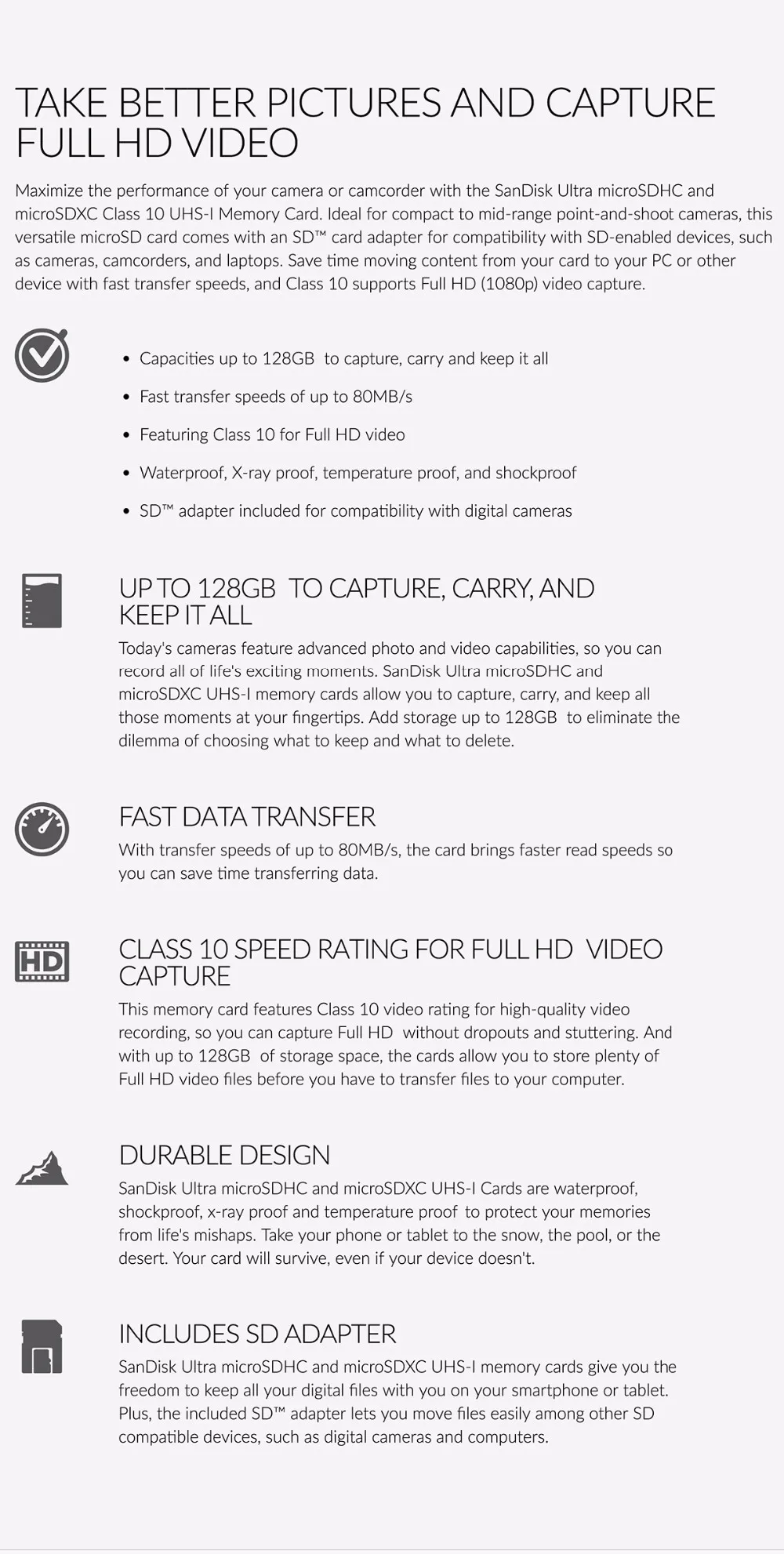 TAKE BETTER PICTURES AND CAPTURE FULL HD VIDEO

Maximize the performance of your camera or camcorder with the SanDisk Ultra microSDHC and microSDXC Class 10 UHS-I Memory Card. Ideal for compact to mid-range point-and-shoot cameras, this versatile microSD card comes with an SD™ card adapter for compatibility with SD-enabled devices, such as cameras, camcorders, and laptops. Save time moving content from your card to your PC or other device with fast transfer speeds, and Class 10 supports Full HD (1080p) video capture.

• Capacities up to 128GB to capture, carry and keep it all
• Fast transfer speeds of up to 80MB/s
• Featuring Class 10 for Full HD video
• Waterproof, X-ray proof, temperature proof, and shockproof
• SD™ adapter included for compatibility with digital cameras

UP TO 128GB TO CAPTURE, CARRY, AND KEEP IT ALL

Today's cameras feature advanced photo and video capabilities, so you can record all of life's exciting moments. SanDisk Ultra microSDHC and microSDXC UHS-I memory cards allow you to capture, carry, and keep all those moments at your fingertips. Add storage up to 128GB to eliminate the dilemma of choosing what to keep and what to delete.

FAST DATA TRANSFER

With transfer speeds of up to 80MB/s, the card brings faster read speeds so you can save time transferring data.

HD

CLASS 10 SPEED RATING FOR FULL HD VIDEO CAPTURE

This memory card features Class 10 video rating for high-quality video recording, so you can capture Full HD without dropouts and stuttering. And with up to 128GB of storage space, the cards allow you to store plenty of Full HD video files before you have to transfer files to your computer.

DURABLE DESIGN

SanDisk Ultra microSDHC and microSDXC UHS-I Cards are waterproof, shockproof, x-ray proof and temperature proof to protect your memories from life's mishaps. Take your phone or tablet to the snow, the pool, or the desert. Your card will survive, even if your device doesn't.

INCLUDES SD ADAPTER

SanDisk Ultra microSDHC and microSDXC UHS-I memory cards give you the freedom to keep all your digital files with you on your smartphone or tablet. Plus, the included SD™ adapter lets you move files easily among other SD compatible devices, such as digital cameras and computers.